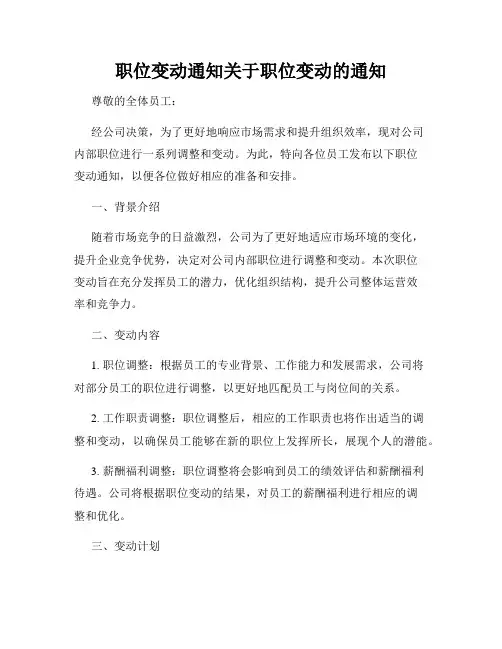 职位变动通知关于职位变动的通知

尊敬的全体员工：

经公司决策，为了更好地响应市场需求和提升组织效率，现对公司内部职位进行一系列调整和变动。为此，特向各位员工发布以下职位变动通知，以便各位做好相应的准备和安排。

一、背景介绍

随着市场竞争的日益激烈，公司为了更好地适应市场环境的变化，提升企业竞争优势，决定对公司内部职位进行调整和变动。本次职位变动旨在充分发挥员工的潜力，优化组织结构，提升公司整体运营效率和竞争力。

二、变动内容

1. 职位调整：根据员工的专业背景、工作能力和发展需求，公司将对部分员工的职位进行调整，以更好地匹配员工与岗位间的关系。

2. 工作职责调整：职位调整后，相应的工作职责也将作出适当的调整和变动，以确保员工能够在新的职位上发挥所长，展现个人的潜能。

3. 薪酬福利调整：职位调整将会影响到员工的绩效评估和薪酬福利待遇。公司将根据职位变动的结果，对员工的薪酬福利进行相应的调整和优化。

三、变动计划